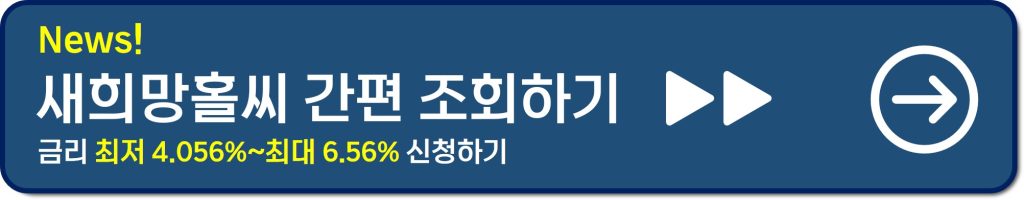 News!
새희망홀씨 간편 조회하기
금리 최저 4.056%~최대 6.56% 신청하기